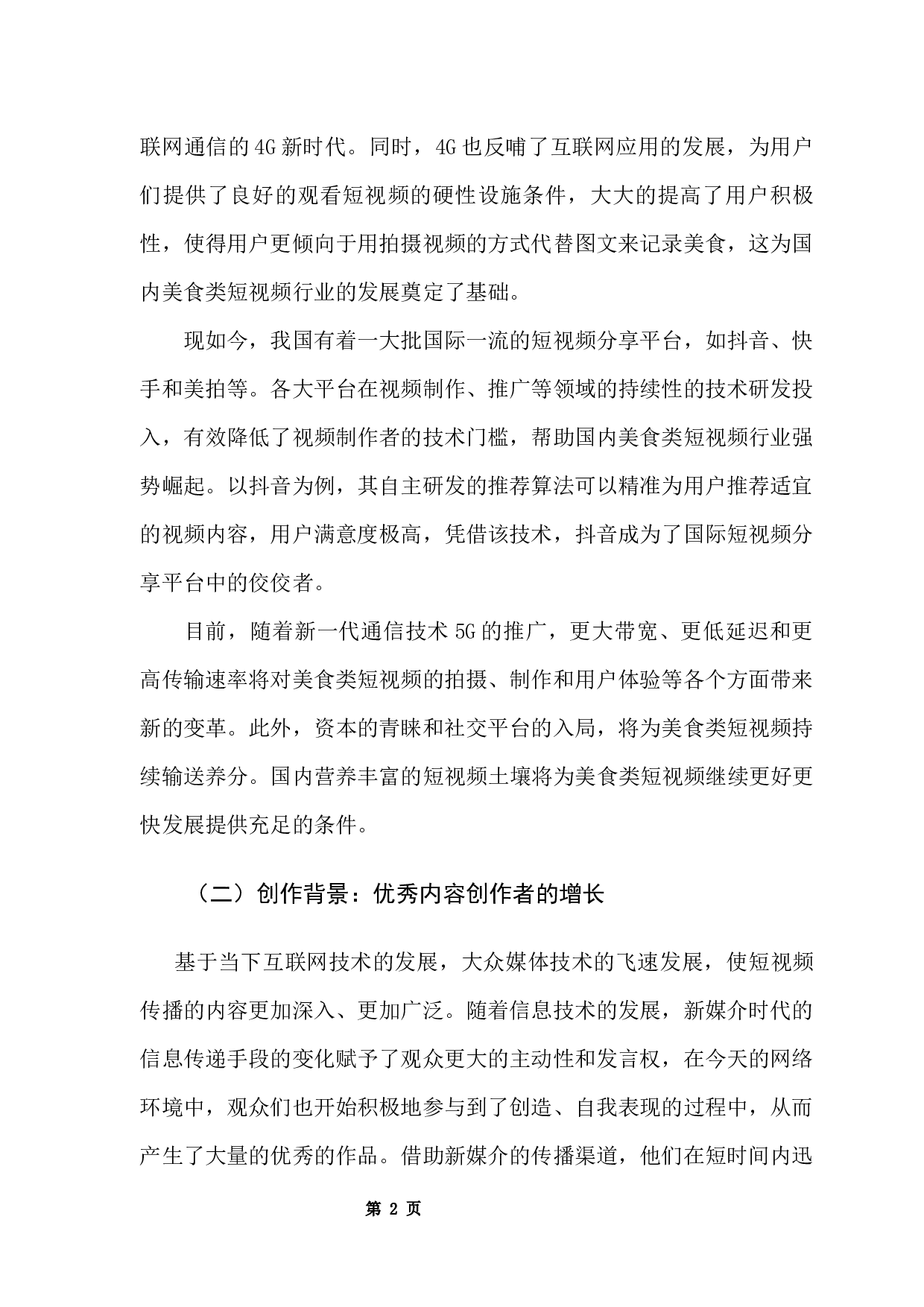 联网通信的4G新时代。同时，4G也反哺了互联网应用的发展，为用户们提供了良好的观看短视频的硬性设施条件，大大的提高了用户积极性，使得用户更倾向于用拍摄视频的方式代替图文来记录美食，这为国内美食类短视频行业的发展奠定了基础。

现如今，我国有着一大批国际一流的短视频分享平台，如抖音、快手和美拍等。各大平台在视频制作、推广等领域的持续性的技术研发投入，有效降低了视频制作者的技术门槛，帮助国内美食类短视频行业强势崛起。以抖音为例，其自主研发的推荐算法可以精准为用户推荐适宜的视频内容，用户满意度极高，凭借该技术，抖音成为了国际短视频分享平台中的佼佼者。

目前，随着新一代通信技术5G的推广，更大带宽、更低延迟和更高传输速率将对美食类短视频的拍摄、制作和用户体验等各个方面带来新的变革。此外，资本的青睐和社交平台的入局，将为美食类短视频持续输送养分。国内营养丰富的短视频土壤将为美食类短视频继续更好更快发展提供充足的条件。

（二）创作背景：优秀内容创作者的增长

基于当下互联网技术的发展，大众媒体技术的飞速发展，使短视频传播的内容更加深入、更加广泛。随着信息技术的发展，新媒介时代的信息传递手段的变化赋予了观众更大的主动性和发言权，在今天的网络环境中，观众们也开始积极地参与到了创造、自我表现的过程中，从而产生了大量的优秀的作品。借助新媒介的传播渠道，他们在短时间内迅

第 2 页